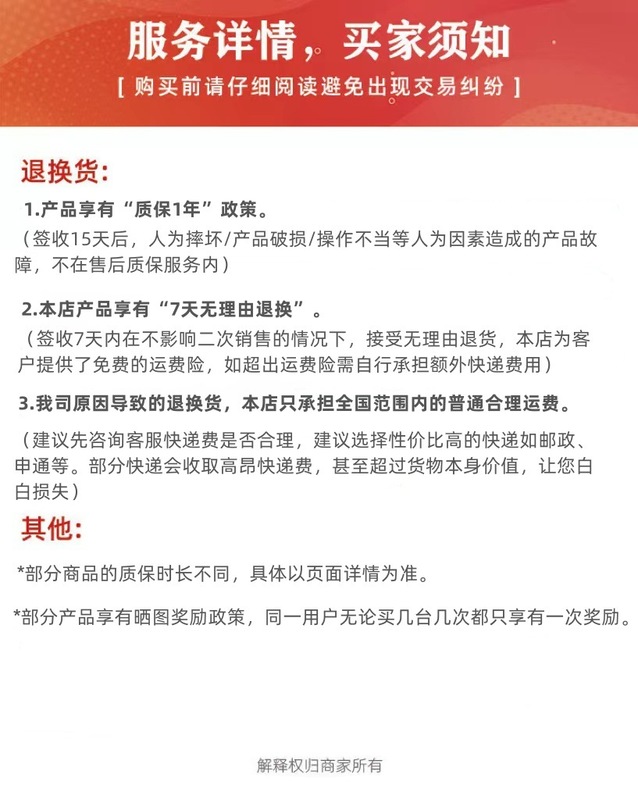 服务详情，买家须知

[ 购买前请仔细阅读避免出现交易纠纷 ]

退换货：

1.产品享有“质保1年”政策。

（签收15天后，人为摔坏/产品破损/操作不当等人为因素造成的产品故障，不在售后质保服务内）

2.本店产品享有“7天无理由退换”。

（签收7天内在不影响二次销售的情况下，接受无理由退货，本店为客户提供了免费的运费险，如超出运费险需自行承担额外快递费用）

3.我司原因导致的退换货，本店只承担全国范围内的普通合理运费。

（建议先咨询客服快递费是否合理，建议选择性价比高的快递如邮政、申通等。部分快递会收取高昂快递费，甚至超过货物本身价值，让您白白损失）

其他：

*部分商品的质保时长不同，具体以页面详情为准。

*部分产品享有晒图奖励政策，同一用户无论买几台几次都只享有一次奖励。

解释权归商家所有